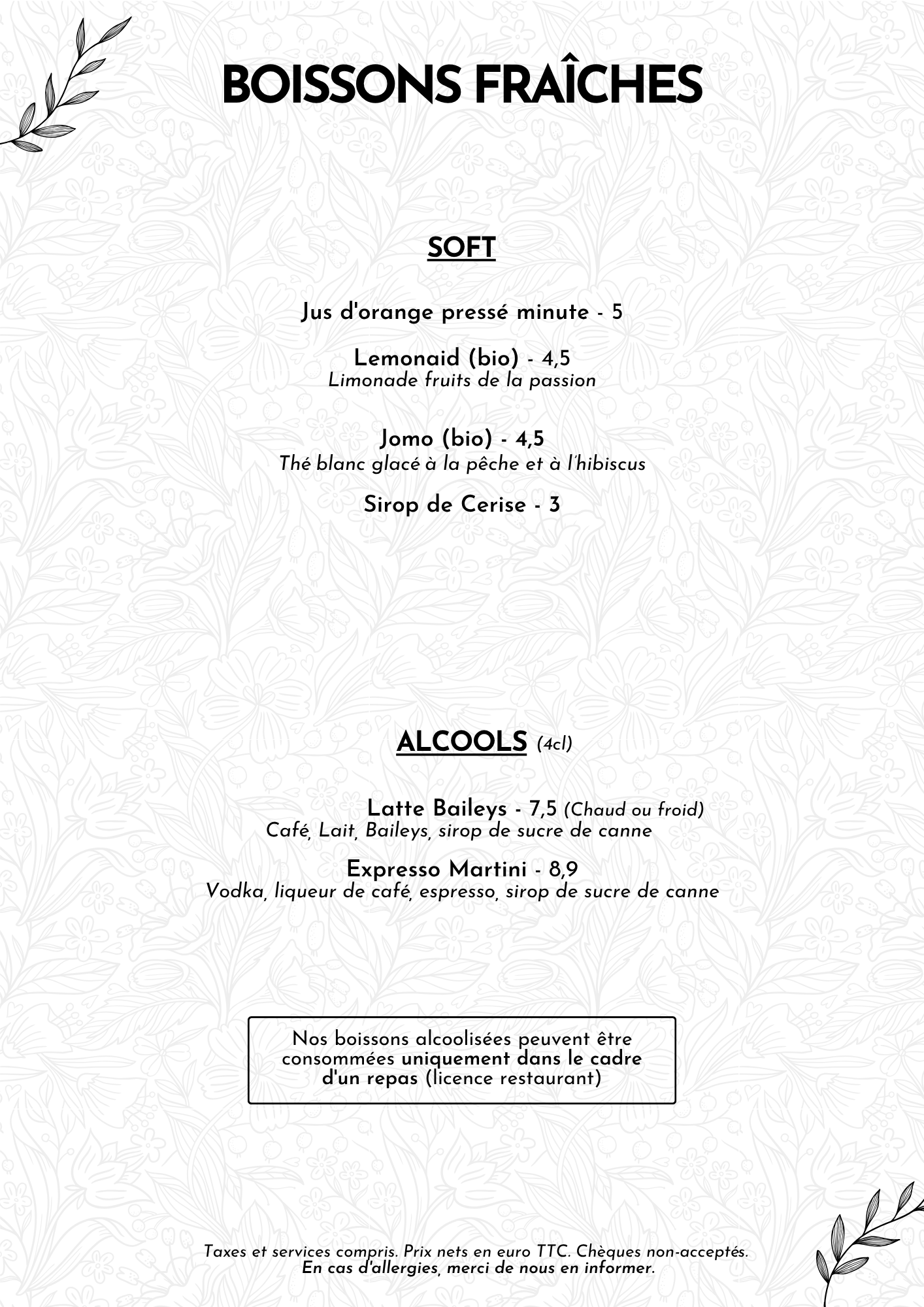 BOISSONS FRAÎCHES

SOFT

Jus d'orange pressé minute - 5

Lemonaid (bio) - 4,5
Limonade fruits de la passion

Jomo (bio) - 4,5
Thé blanc glacé à la pêche et à l'hibiscus

Sirop de Cerise - 3

ALCOOLS (4cl)

Latte Baileys - 7,5 (Chaud ou froid)
Café, Lait, Baileys, sirop de sucre de canne

Expresso Martini - 8,9
Vodka, liqueur de café, espresso, sirop de sucre de canne

Nos boissons alcoolisées peuvent être consommées uniquement dans le cadre d'un repas (licence restaurant)

Taxes et services compris. Prix nets en euro TTC. Chèques non-acceptés.
En cas d'allergies, merci de nous en informer.